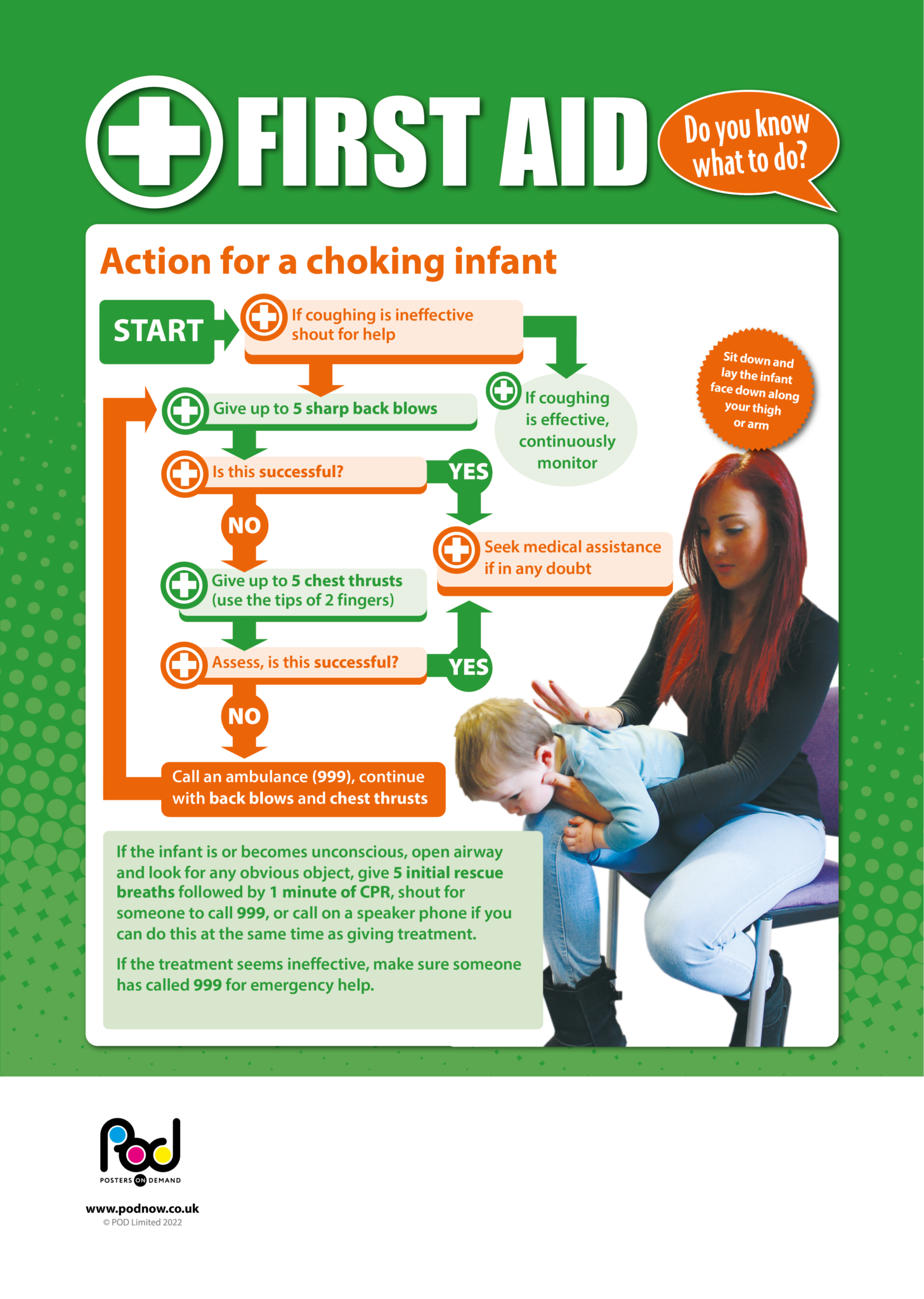 FIRST AID

Do you know what to do?

Action for a choking infant

START

If coughing is ineffective shout for help

If coughing is effective, continuously monitor

Sit down and lay the infant face down along your thigh or arm

Give up to 5 sharp back blows

Is this successful?

YES

NO

Seek medical assistance if in any doubt

Give up to 5 chest thrusts (use the tips of 2 fingers)

Assess, is this successful?

YES

NO

Call an ambulance (999), continue with back blows and chest thrusts

If the infant is or becomes unconscious, open airway and look for any obvious object, give 5 initial rescue breaths followed by 1 minute of CPR, shout for someone to call 999, or call on a speaker phone if you can do this at the same time as giving treatment.

If the treatment seems ineffective, make sure someone has called 999 for emergency help.

Pod
POSTERS ON DEMAND

www.podnow.co.uk
© POD Limited 2022